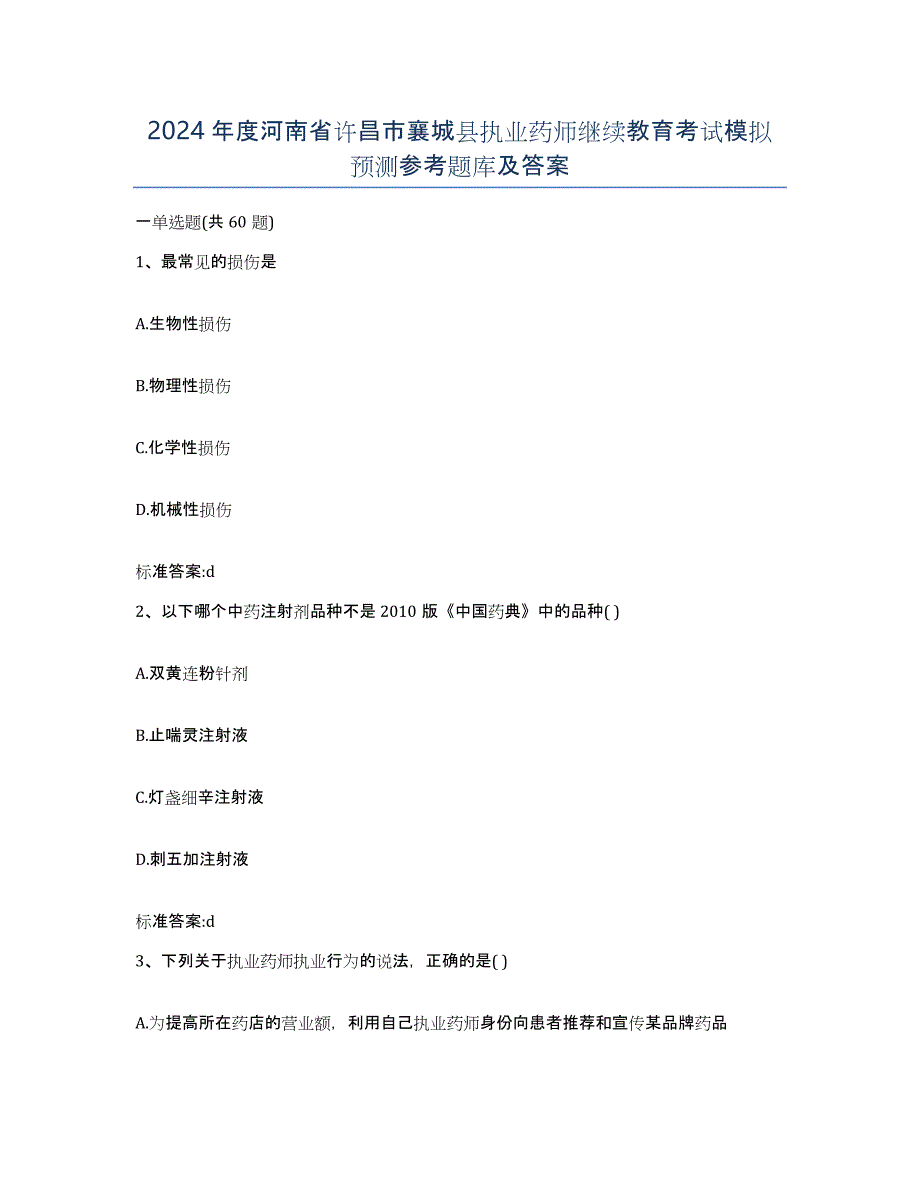 2024年度河南省许昌市襄城县执业药师继续教育考试模拟预测参考题库及答案

一单选题(共60题)

1、最常见的损伤是

A.生物性损伤

B.物理性损伤

C.化学性损伤

D.机械性损伤

标准答案:d

2、以下哪个中药注射剂品种不是2010版《中国药典》中的品种( )

A.双黄连粉针剂

B.止喘灵注射液

C.灯盏细辛注射液

D.刺五加注射液

标准答案:d

3、下列关于执业药师执业行为的说法，正确的是( )

A.为提高所在药店的营业额，利用自己执业药师身份向患者推荐和宣传某品牌药品